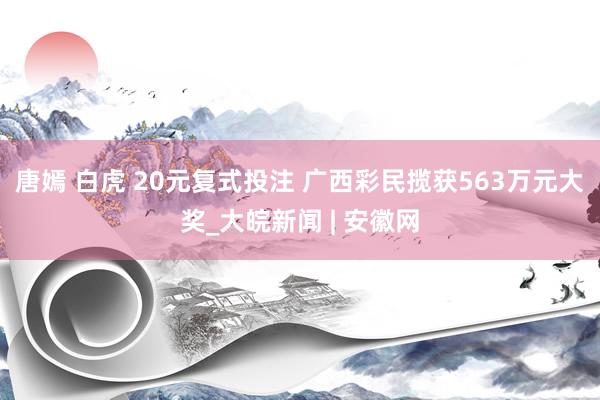 唐嫣 白虎 20元复式投注 广西彩民揽获563万元大奖_大皖新闻 | 安徽网